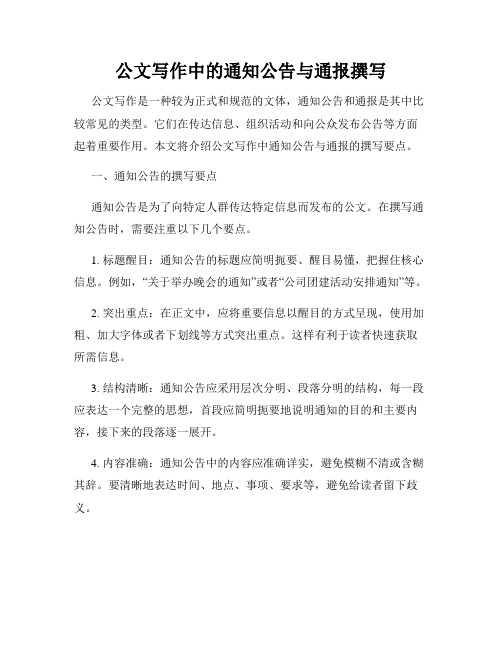 公文写作中的通知公告与通报撰写

公文写作是一种较为正式和规范的文体，通知公告和通报是其中比较常见的类型。它们在传达信息、组织活动和向公众发布公告等方面起着重要作用。本文将介绍公文写作中通知公告与通报的撰写要点。

一、通知公告的撰写要点

通知公告是为了向特定人群传达特定信息而发布的公文。在撰写通知公告时，需要注重以下几个要点。

1. 标题醒目：通知公告的标题应简明扼要、醒目易懂，把握住核心信息。例如，“关于举办晚会的通知”或者“公司团建活动安排通知”等。

2. 突出重点：在正文中，应将重要信息以醒目的方式呈现，使用加粗、加大字体或者下划线等方式突出重点。这样有利于读者快速获取所需信息。

3. 结构清晰：通知公告应采用层次分明、段落分明的结构，每一段应表达一个完整的思想，首段应简明扼要地说明通知的目的和主要内容，接下来的段落逐一展开。

4. 内容准确：通知公告中的内容应准确详实，避免模糊不清或含糊其辞。要清晰地表达时间、地点、事项、要求等，避免给读者留下歧义。